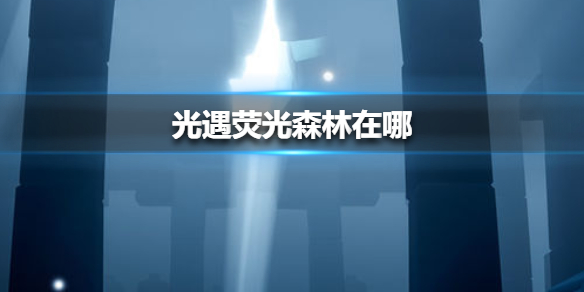 光遇荧光森林在哪